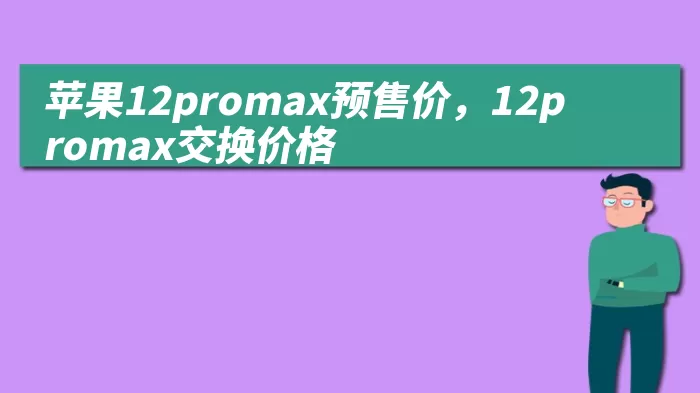 苹果12promax预售价，12promax交换价格